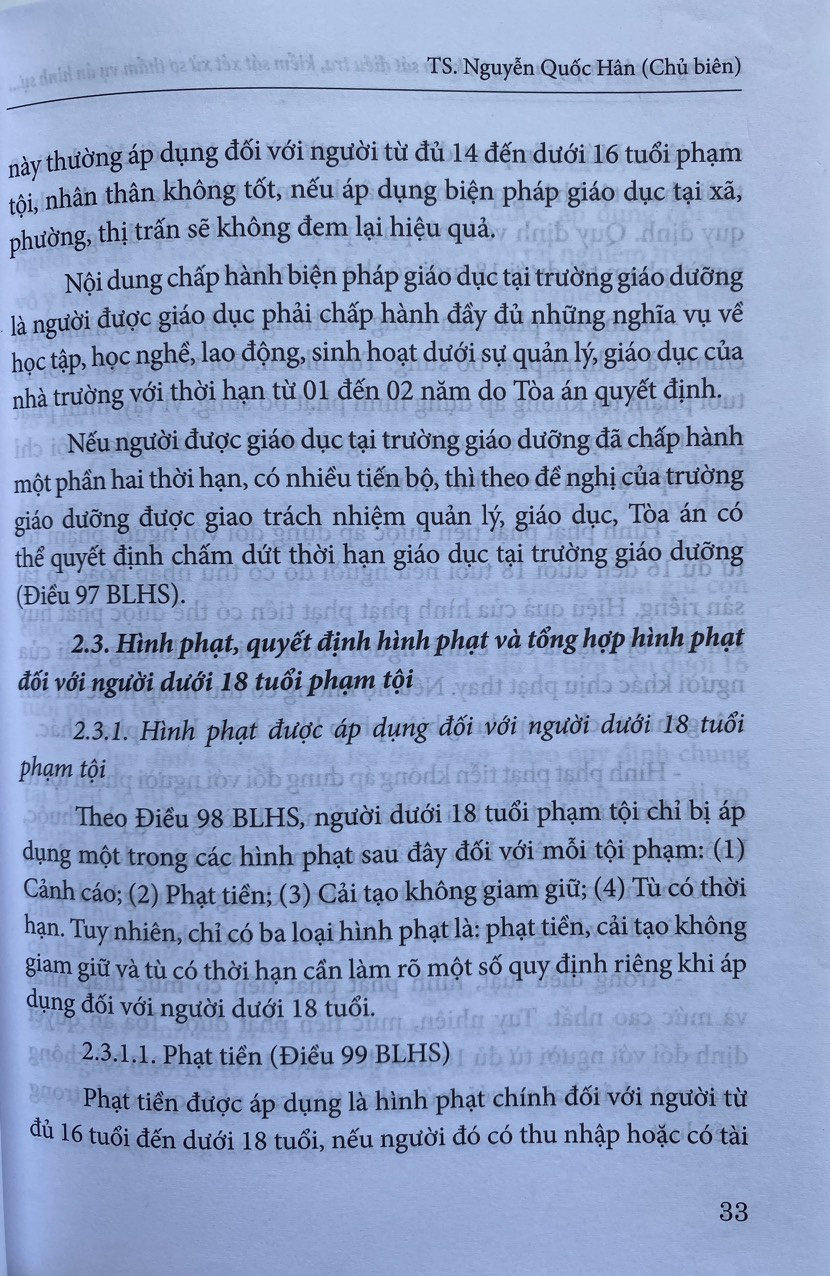 TS. Nguyễn Quốc Hân (Chủ biên)

này thường áp dụng đối với người từ đủ 14 đến dưới 16 tuổi phạm tội, nhân thân không tốt, nếu áp dụng biện pháp giáo dục tại xã, phường, thị trấn sẽ không đem lại hiệu quả.

Nội dung chấp hành biện pháp giáo dục tại trường giáo dưỡng là người được giáo dục phải chấp hành đầy đủ những nghĩa vụ về học tập, học nghề, lao động, sinh hoạt dưới sự quản lý, giáo dục của nhà trường với thời hạn từ 01 đến 02 năm do Tòa án quyết định.

Nếu người được giáo dục tại trường giáo dưỡng đã chấp hành một phần hai thời hạn, có nhiều tiến bộ, thì theo đề nghị của trường giáo dưỡng được giao trách nhiệm quản lý, giáo dục, Tòa án có thể quyết định chấm dứt thời hạn giáo dục tại trường giáo dưỡng (Điều 97 BLHS).

2.3. Hình phạt, quyết định hình phạt và tổng hợp hình phạt đối với người dưới 18 tuổi phạm tội

2.3.1. Hình phạt được áp dụng đối với người dưới 18 tuổi phạm tội

Theo Điều 98 BLHS, người dưới 18 tuổi phạm tội chỉ bị áp dụng một trong các hình phạt sau đây đối với mỗi tội phạm: (1) Cảnh cáo; (2) Phạt tiền; (3) Cải tạo không giam giữ; (4) Tù có thời hạn. Tuy nhiên, chỉ có ba loại hình phạt là: phạt tiền, cải tạo không giam giữ và tù có thời hạn cần làm rõ một số quy định riêng khi áp dụng đối với người dưới 18 tuổi.

2.3.1.1. Phạt tiền (Điều 99 BLHS)

Phạt tiền được áp dụng là hình phạt chính đối với người từ đủ 16 tuổi đến dưới 18 tuổi, nếu người đó có thu nhập hoặc có tài

33